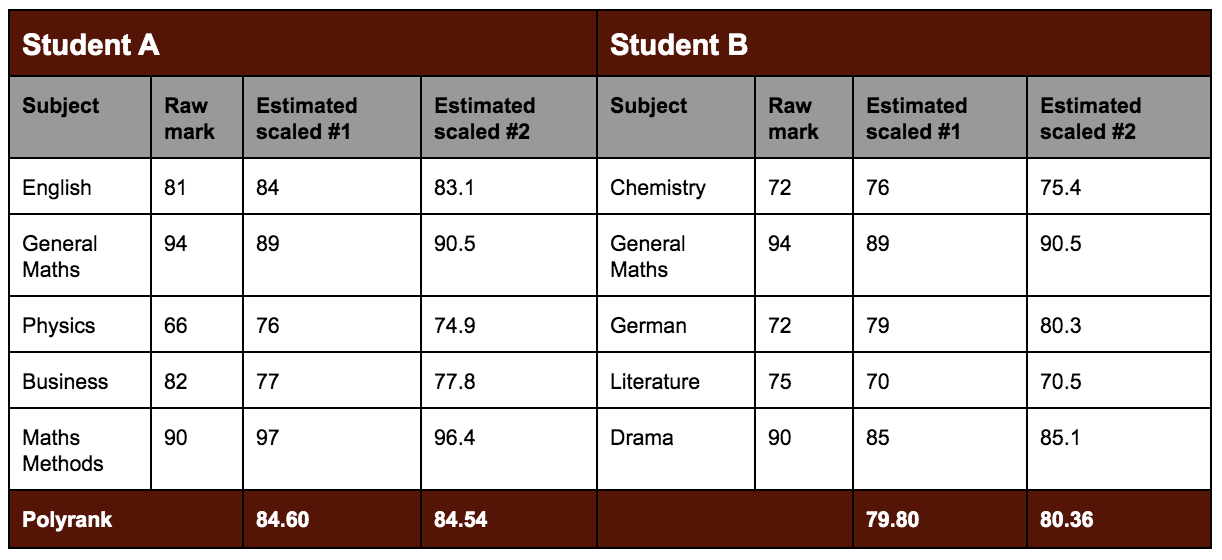 | Student A | | | | Student B | | | |
|---|---|---|---|---|---|---|---|
| Subject | Raw mark | Estimated scaled #1 | Estimated scaled #2 | Subject | Raw mark | Estimated scaled #1 | Estimated scaled #2 |
| English | 81 | 84 | 83.1 | Chemistry | 72 | 76 | 75.4 |
| General Maths | 94 | 89 | 90.5 | General Maths | 94 | 89 | 90.5 |
| Physics | 66 | 76 | 74.9 | German | 72 | 79 | 80.3 |
| Business | 82 | 77 | 77.8 | Literature | 75 | 70 | 70.5 |
| Maths Methods | 90 | 97 | 96.4 | Drama | 90 | 85 | 85.1 |
| Polyrank | | 84.60 | 84.54 | | | 79.80 | 80.36 |